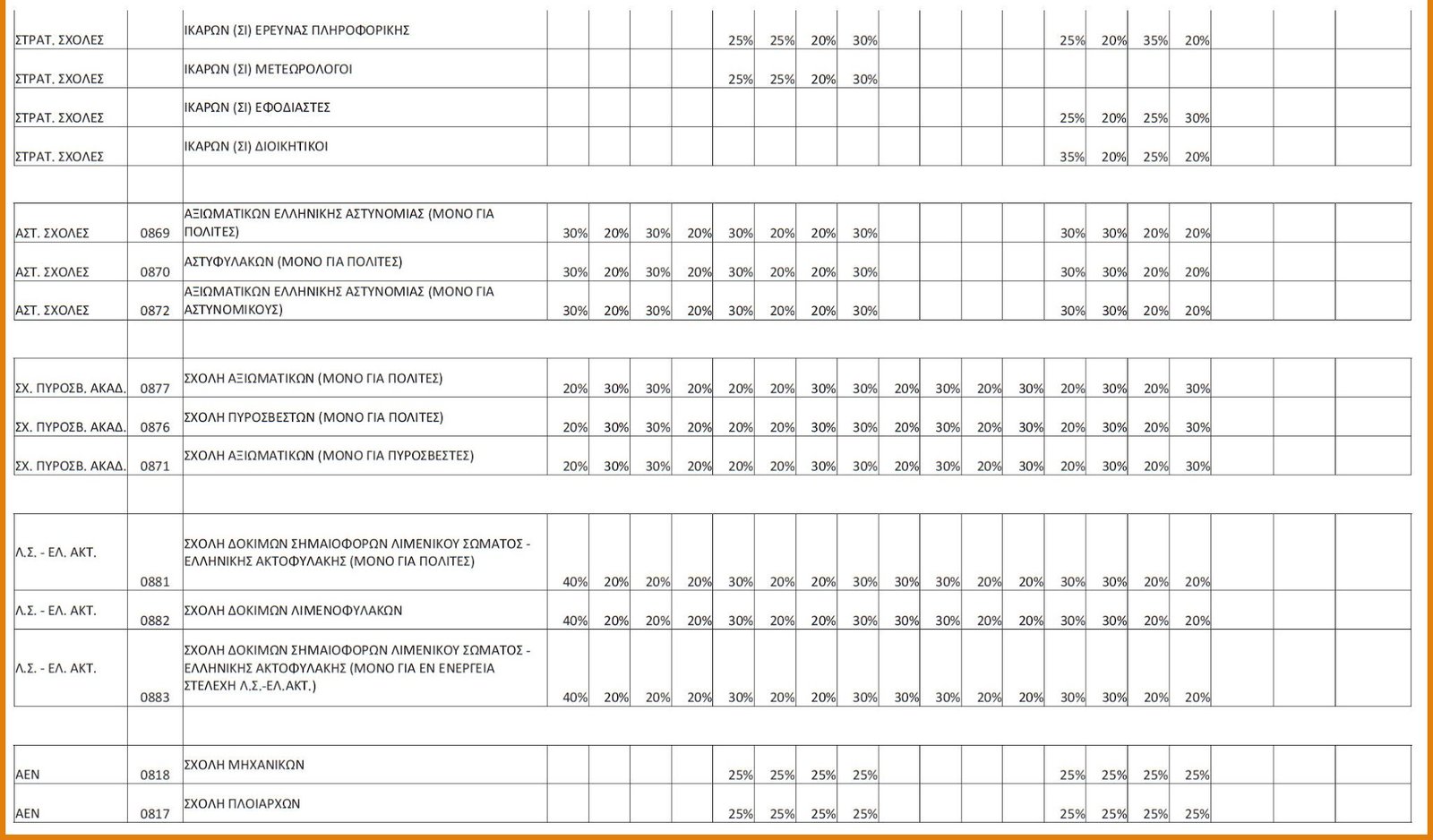 | | | | | | | | | | | | | | | | | | | | | | |
|---|---|---|---|---|---|---|---|---|---|---|---|---|---|---|---|---|---|---|---|---|---|
| ΣΤΡΑΤ. ΣΧΟΛΕΣ | | ΙΚΑΡΩΝ (ΣΙ) ΕΡΕΥΝΑΣ ΠΛΗΡΟΦΟΡΙΚΗΣ | | | | | 25% | 25% | 20% | 30% | | | | | 25% | 20% | 35% | 20% | | | |
| ΣΤΡΑΤ. ΣΧΟΛΕΣ | | ΙΚΑΡΩΝ (ΣΙ) ΜΕΤΕΩΡΟΛΟΓΟΙ | | | | | 25% | 25% | 20% | 30% | | | | | | | | | | | |
| ΣΤΡΑΤ. ΣΧΟΛΕΣ | | ΙΚΑΡΩΝ (ΣΙ) ΕΦΟΔΙΑΣΤΕΣ | | | | | | | | | | | | | 25% | 20% | 25% | 30% | | | |
| ΣΤΡΑΤ. ΣΧΟΛΕΣ | | ΙΚΑΡΩΝ (ΣΙ) ΔΙΟΙΚΗΤΙΚΟΙ | | | | | | | | | | | | | 35% | 20% | 25% | 20% | | | |
| | | | | | | | | | | | | | | | | | | | | | |
| ΑΣΤ. ΣΧΟΛΕΣ | 0869 | ΑΞΙΩΜΑΤΙΚΩΝ ΕΛΛΗΝΙΚΗΣ ΑΣΤΥΝΟΜΙΑΣ (ΜΟΝΟ ΓΙΑ ΠΟΛΙΤΕΣ) | 30% | 20% | 30% | 20% | 30% | 20% | 20% | 30% | | | | | 30% | 30% | 20% | 20% | | | |
| ΑΣΤ. ΣΧΟΛΕΣ | 0870 | ΑΣΤΥΦΥΛΑΚΩΝ (ΜΟΝΟ ΓΙΑ ΠΟΛΙΤΕΣ) | 30% | 20% | 30% | 20% | 30% | 20% | 20% | 30% | | | | | 30% | 30% | 20% | 20% | | | |
| ΑΣΤ. ΣΧΟΛΕΣ | 0872 | ΑΞΙΩΜΑΤΙΚΩΝ ΕΛΛΗΝΙΚΗΣ ΑΣΤΥΝΟΜΙΑΣ (ΜΟΝΟ ΓΙΑ ΑΣΤΥΝΟΜΙΚΟΥΣ) | 30% | 20% | 30% | 20% | 30% | 20% | 20% | 30% | | | | | 30% | 30% | 20% | 20% | | | |
| | | | | | | | | | | | | | | | | | | | | | |
| ΣΧ. ΠΥΡΟΣΒ. ΑΚΑΔ. | 0877 | ΣΧΟΛΗ ΑΞΙΩΜΑΤΙΚΩΝ (ΜΟΝΟ ΓΙΑ ΠΟΛΙΤΕΣ) | 20% | 30% | 30% | 20% | 20% | 20% | 30% | 30% | 20% | 30% | 20% | 30% | 20% | 30% | 20% | 30% | | | |
| ΣΧ. ΠΥΡΟΣΒ. ΑΚΑΔ. | 0876 | ΣΧΟΛΗ ΠΥΡΟΣΒΕΣΤΩΝ (ΜΟΝΟ ΓΙΑ ΠΟΛΙΤΕΣ) | 20% | 30% | 30% | 20% | 20% | 20% | 30% | 30% | 20% | 30% | 20% | 30% | 20% | 30% | 20% | 30% | | | |
| ΣΧ. ΠΥΡΟΣΒ. ΑΚΑΔ. | 0871 | ΣΧΟΛΗ ΑΞΙΩΜΑΤΙΚΩΝ (ΜΟΝΟ ΓΙΑ ΠΥΡΟΣΒΕΣΤΕΣ) | 20% | 30% | 30% | 20% | 20% | 20% | 30% | 30% | 20% | 30% | 20% | 30% | 20% | 30% | 20% | 30% | | | |
| | | | | | | | | | | | | | | | | | | | | | |
| Λ.Σ. - ΕΛ. ΑΚΤ. | 0881 | ΣΧΟΛΗ ΔΟΚΙΜΩΝ ΣΗΜΑΙΟΦΟΡΩΝ ΛΙΜΕΝΙΚΟΥ ΣΩΜΑΤΟΣ - ΕΛΛΗΝΙΚΗΣ ΑΚΤΟΦΥΛΑΚΗΣ (ΜΟΝΟ ΓΙΑ ΠΟΛΙΤΕΣ) | 40% | 20% | 20% | 20% | 30% | 20% | 20% | 30% | 30% | 30% | 20% | 20% | 30% | 30% | 20% | 20% | | | |
| Λ.Σ. - ΕΛ. ΑΚΤ. | 0882 | ΣΧΟΛΗ ΔΟΚΙΜΩΝ ΛΙΜΕΝΟΦΥΛΑΚΩΝ | 40% | 20% | 20% | 20% | 30% | 20% | 20% | 30% | 30% | 30% | 20% | 20% | 30% | 30% | 20% | 20% | | | |
| Λ.Σ. - ΕΛ. ΑΚΤ. | 0883 | ΣΧΟΛΗ ΔΟΚΙΜΩΝ ΣΗΜΑΙΟΦΟΡΩΝ ΛΙΜΕΝΙΚΟΥ ΣΩΜΑΤΟΣ - ΕΛΛΗΝΙΚΗΣ ΑΚΤΟΦΥΛΑΚΗΣ (ΜΟΝΟ ΓΙΑ ΕΝ ΕΝΕΡΓΕΙΑ ΣΤΕΛΕΧΗ Λ.Σ.-ΕΛ.ΑΚΤ.) | 40% | 20% | 20% | 20% | 30% | 20% | 20% | 30% | 30% | 30% | 20% | 20% | 30% | 30% | 20% | 20% | | | |
| | | | | | | | | | | | | | | | | | | | | | |
| ΑΕΝ | 0818 | ΣΧΟΛΗ ΜΗΧΑΝΙΚΩΝ | | | | | 25% | 25% | 25% | 25% | | | | | 25% | 25% | 25% | 25% | | | |
| ΑΕΝ | 0817 | ΣΧΟΛΗ ΠΛΟΙΑΡΧΩΝ | | | | | 25% | 25% | 25% | 25% | | | | | 25% | 25% | 25% | 25% | | | |